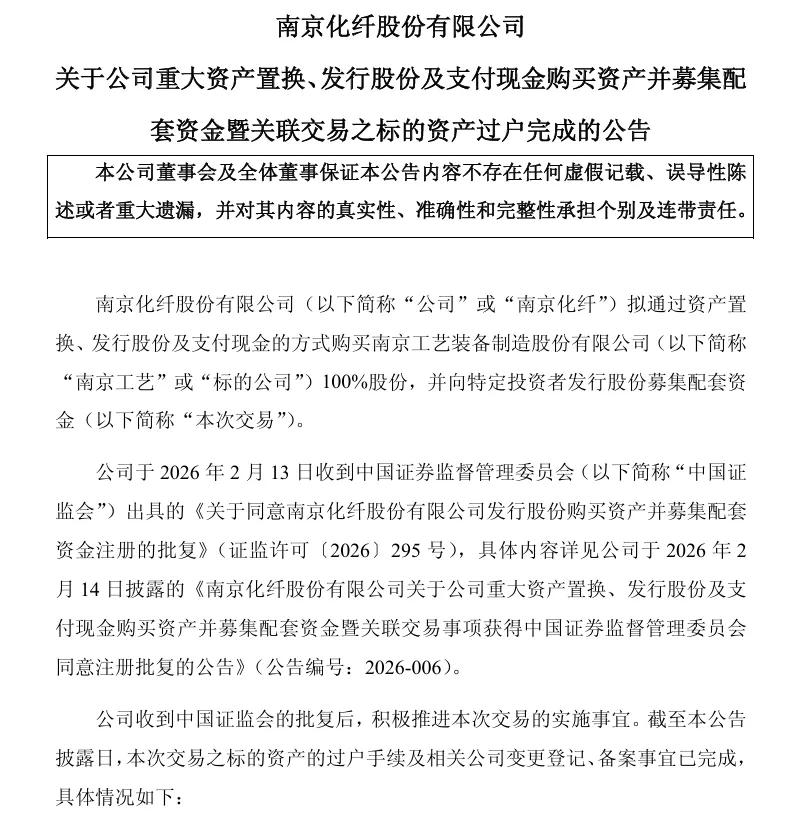 南京化纤股份有限公司

关于公司重大资产置换、发行股份及支付现金购买资产并募集配套资金暨关联交易之标的资产过户完成的公告

本公司董事会及全体董事保证本公告内容不存在任何虚假记载、误导性陈述或者重大遗漏，并对其内容的真实性、准确性和完整性承担个别及连带责任。

南京化纤股份有限公司（以下简称“公司”或“南京化纤”）拟通过资产置换、发行股份及支付现金的方式购买南京工艺装备制造股份有限公司（以下简称“南京工艺”或“标的公司”）100%股份，并向特定投资者发行股份募集配套资金（以下简称“本次交易”）。

公司于 2026 年 2 月 13 日收到中国证券监督管理委员会（以下简称“中国证监会”）出具的《关于同意南京化纤股份有限公司发行股份购买资产并募集配套资金注册的批复》（证监许可〔2026〕295 号），具体内容详见公司于 2026 年 2 月 14 日披露的《南京化纤股份有限公司关于公司重大资产置换、发行股份及支付现金购买资产并募集配套资金暨关联交易事项获得中国证券监督管理委员会同意注册批复的公告》（公告编号：2026-006）。

公司收到中国证监会的批复后，积极推进本次交易的实施事宜。截至本公告披露日，本次交易之标的资产的过户手续及相关公司变更登记、备案事宜已完成，具体情况如下：